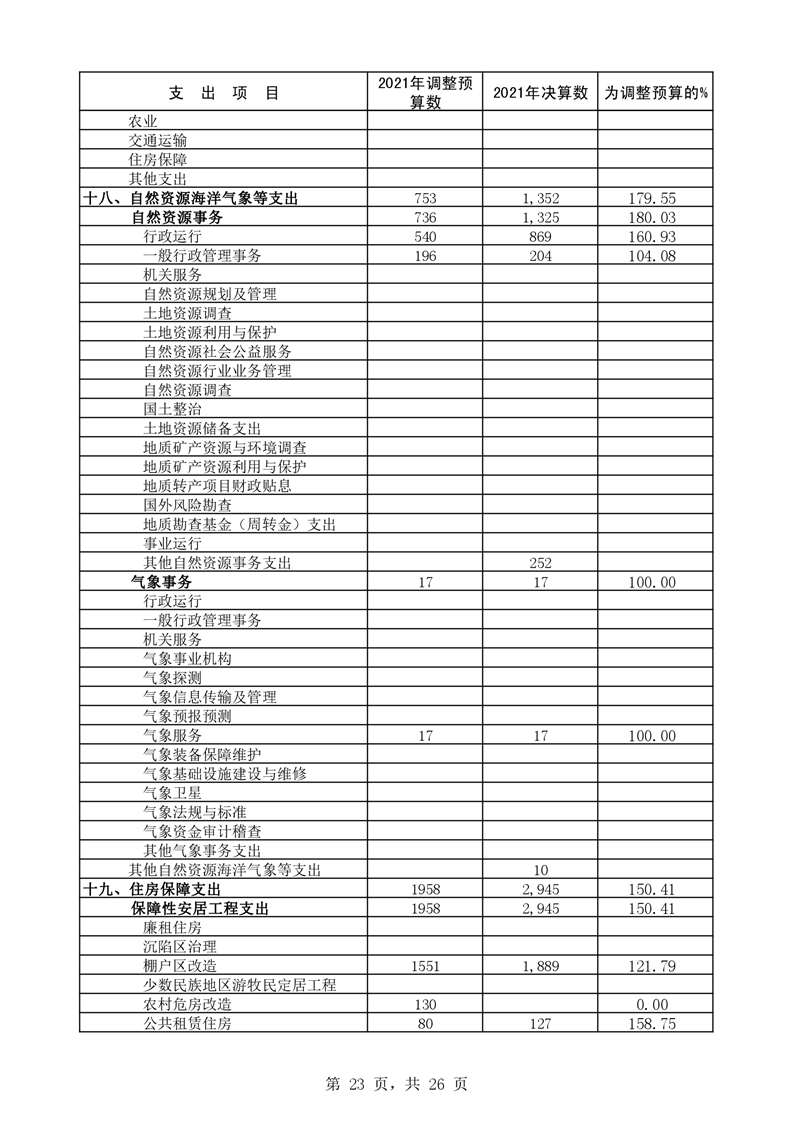 | 支 出 项 目 | 2021年调整预算数 | 2021年决算数 | 为调整预算的% |
|---|---|---|---|
| 农业 | | | |
| 交通运输 | | | |
| 住房保障 | | | |
| 其他支出 | | | |
| 十八、自然资源海洋气象等支出 | 753 | 1,352 | 179.55 |
| 自然资源事务 | 736 | 1,325 | 180.03 |
| 行政运行 | 540 | 869 | 160.93 |
| 一般行政管理事务 | 196 | 204 | 104.08 |
| 机关服务 | | | |
| 自然资源规划及管理 | | | |
| 土地资源调查 | | | |
| 土地资源利用与保护 | | | |
| 自然资源社会公益服务 | | | |
| 自然资源行业业务管理 | | | |
| 自然资源调查 | | | |
| 国土整治 | | | |
| 土地资源储备支出 | | | |
| 地质矿产资源与环境调查 | | | |
| 地质矿产资源利用与保护 | | | |
| 地质转产项目财政贴息 | | | |
| 国外风险勘查 | | | |
| 地质勘查基金（周转金）支出 | | | |
| 事业运行 | | | |
| 其他自然资源事务支出 | | 252 | |
| 气象事务 | 17 | 17 | 100.00 |
| 行政运行 | | | |
| 一般行政管理事务 | | | |
| 机关服务 | | | |
| 气象事业机构 | | | |
| 气象探测 | | | |
| 气象信息传输及管理 | | | |
| 气象预报预测 | | | |
| 气象服务 | 17 | 17 | 100.00 |
| 气象装备保障维护 | | | |
| 气象基础设施建设与维修 | | | |
| 气象卫星 | | | |
| 气象法规与标准 | | | |
| 气象资金审计稽查 | | | |
| 其他气象事务支出 | | | |
| 其他自然资源海洋气象等支出 | | 10 | |
| 十九、住房保障支出 | 1958 | 2,945 | 150.41 |
| 保障性安居工程支出 | 1958 | 2,945 | 150.41 |
| 廉租住房 | | | |
| 沉陷区治理 | | | |
| 棚户区改造 | 1551 | 1,889 | 121.79 |
| 少数民族地区游牧民定居工程 | | | |
| 农村危房改造 | 130 | | 0.00 |
| 公共租赁住房 | 80 | 127 | 158.75 |

第 23 页，共 26 页